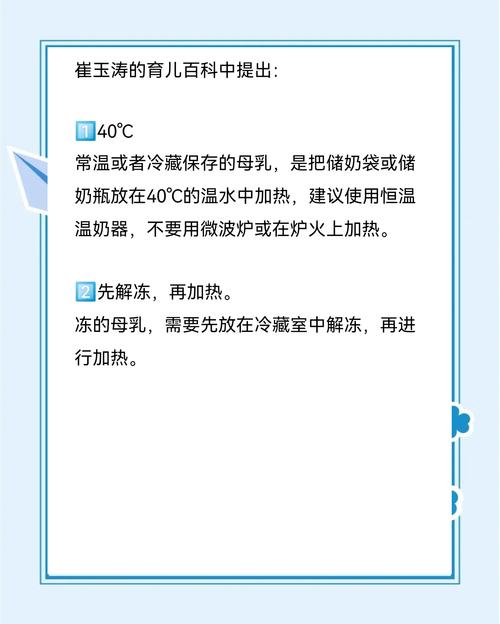 崔玉涛的育儿百科中提出:

1️⃣40℃
常温或者冷藏保存的母乳，是把储奶袋或储奶瓶放在40℃的温水中加热，建议使用恒温温奶器，不要用微波炉或在炉火上加热。

2️⃣先解冻，再加热。
冻的母乳，需要先放在冷藏室中解冻，再进行加热。